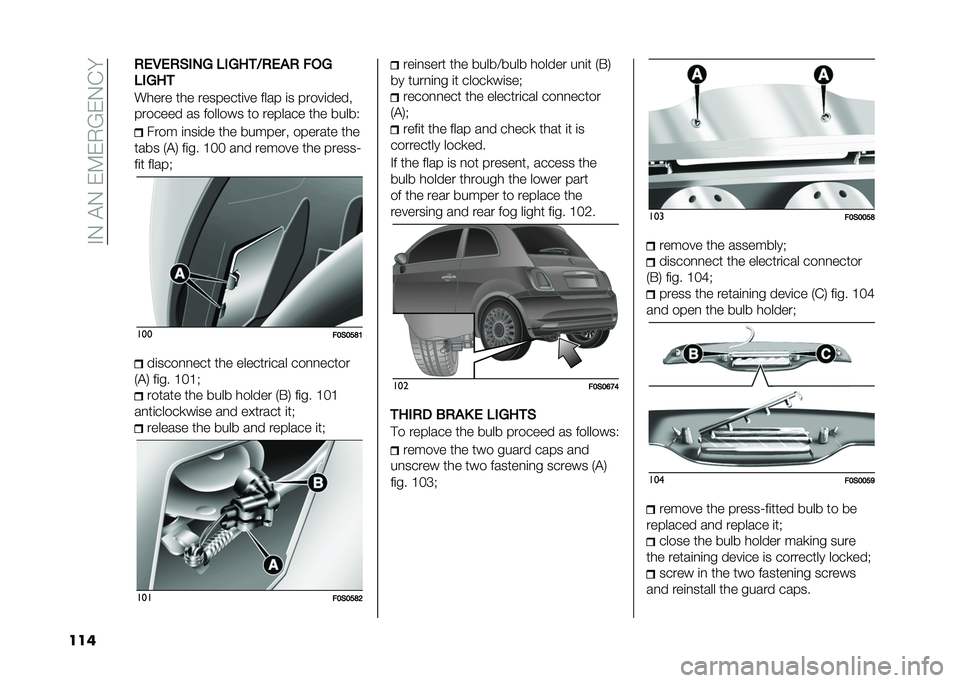 IN AN EMERGENCY

REVERSING LIGHT/REAR FOG LIGHT

Where the respective flap is provided, proceed as follows to replace the bulb:

From inside the bumper, operate the tabs (A) fig. 100 and remove the press-fit flap;

A

100 F0S0581

disconnect the electrical connector (A) fig. 101;

rotate the bulb holder (B) fig. 101 anticlockwise and extract it;

release the bulb and replace it;

B

A

101 F0S0582

reinsert the bulb/bulb holder unit (B) by turning it clockwise;

reconnect the electrical connector (A);

refit the flap and check that it is correctly locked.

If the flap is not present, access the bulb holder through the lower part of the rear bumper to replace the reversing and rear fog light fig. 102.

102 F0S0674

THIRD BRAKE LIGHTS

To replace the bulb proceed as follows:

remove the two guard caps and unscrew the two fastening screws (A) fig. 103;

A A

103 F0S0058

remove the assembly;

disconnect the electrical connector (B) fig. 104;

press the retaining device (C) fig. 104 and open the bulb holder;

B C

104 F0S0059

remove the press-fitted bulb to be replaced and replace it;

close the bulb holder making sure the retaining device is correctly locked;

screw in the two fastening screws and reinstall the guard caps.

114

carmanualsonline.info